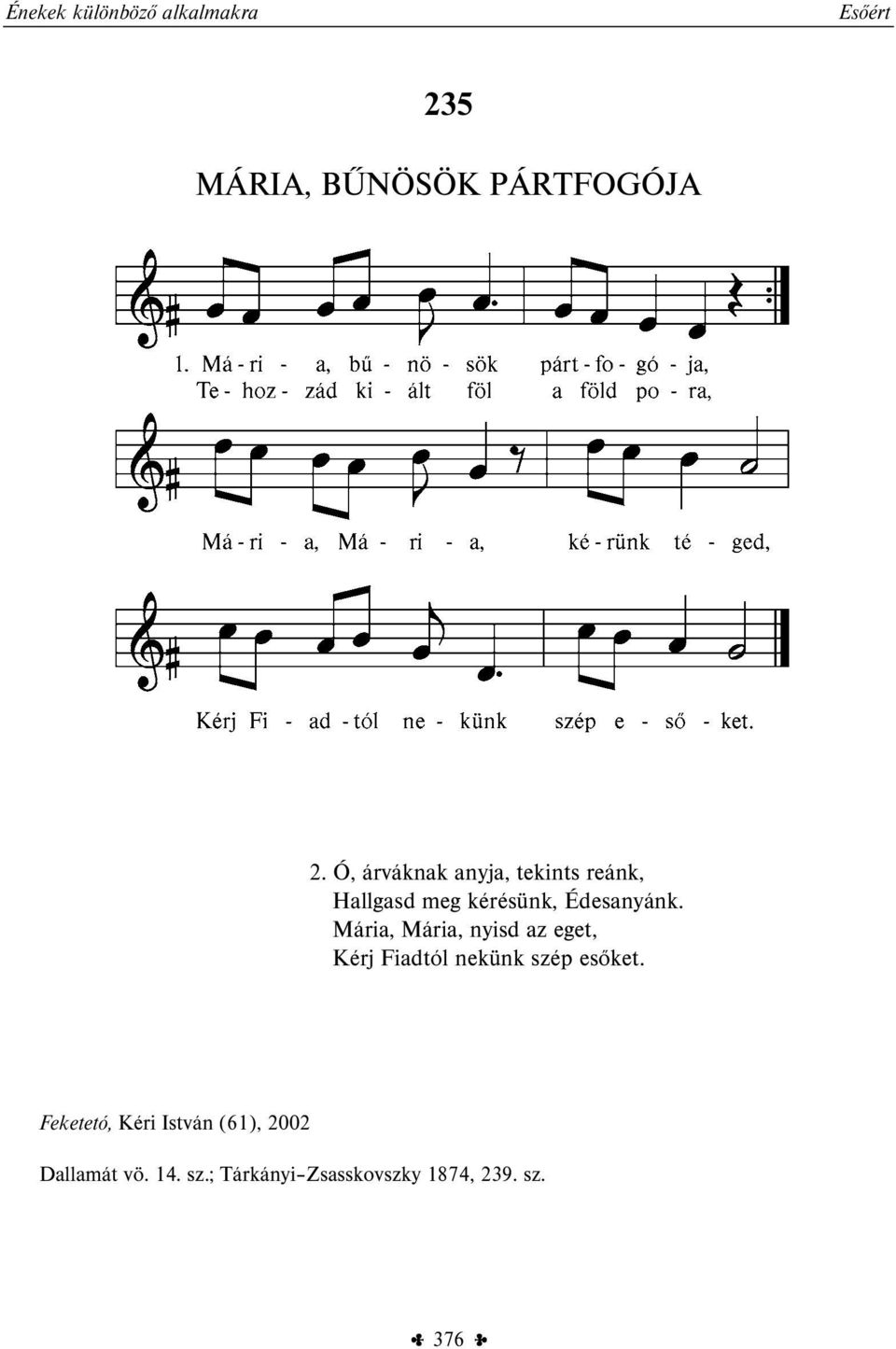 Énekek különböző alkalmakra Esőért

235

MÁRIA, BŰNÖSÖK PÁRTFOGÓJA

1. Má - ri - a, bű - nö - sök párt - fo - gó - ja,
Te - hoz - zád ki - ált föl a föld po - ra,

Má - ri - a, Má - ri - a, ké - rünk té - ged,

Kérj Fi - ad - tól ne - künk szép e - ső - ket.

2. Ó, árváknak anyja, tekints reánk,
Hallgasd meg kérésünk, Édesanyánk.
Mária, Mária, nyisd az eget,
Kérj Fiadtól nekünk szép esőket.

Feketetó, Kéri István (61), 2002

Dallamát vö. 14. sz.; Tárkányi–Zsasskovszky 1874, 239. sz.

376